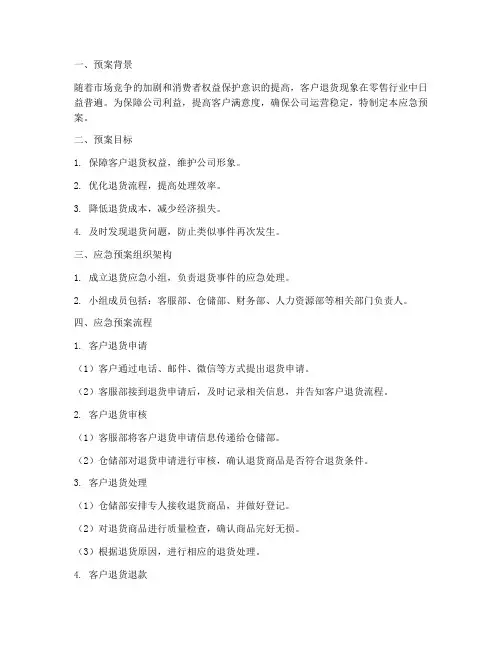 一、预案背景

随着市场竞争的加剧和消费者权益保护意识的提高，客户退货现象在零售行业中日益普遍。为保障公司利益，提高客户满意度，确保公司运营稳定，特制定本应急预案。

二、预案目标

1. 保障客户退货权益，维护公司形象。

2. 优化退货流程，提高处理效率。

3. 降低退货成本，减少经济损失。

4. 及时发现退货问题，防止类似事件再次发生。

三、应急预案组织架构

1. 成立退货应急小组，负责退货事件的应急处理。

2. 小组成员包括：客服部、仓储部、财务部、人力资源部等相关部门负责人。

四、应急预案流程

1. 客户退货申请

（1）客户通过电话、邮件、微信等方式提出退货申请。

（2）客服部接到退货申请后，及时记录相关信息，并告知客户退货流程。

2. 客户退货审核

（1）客服部将客户退货申请信息传递给仓储部。

（2）仓储部对退货申请进行审核，确认退货商品是否符合退货条件。

3. 客户退货处理

（1）仓储部安排专人接收退货商品，并做好登记。

（2）对退货商品进行质量检查，确认商品完好无损。

（3）根据退货原因，进行相应的退货处理。

4. 客户退货退款